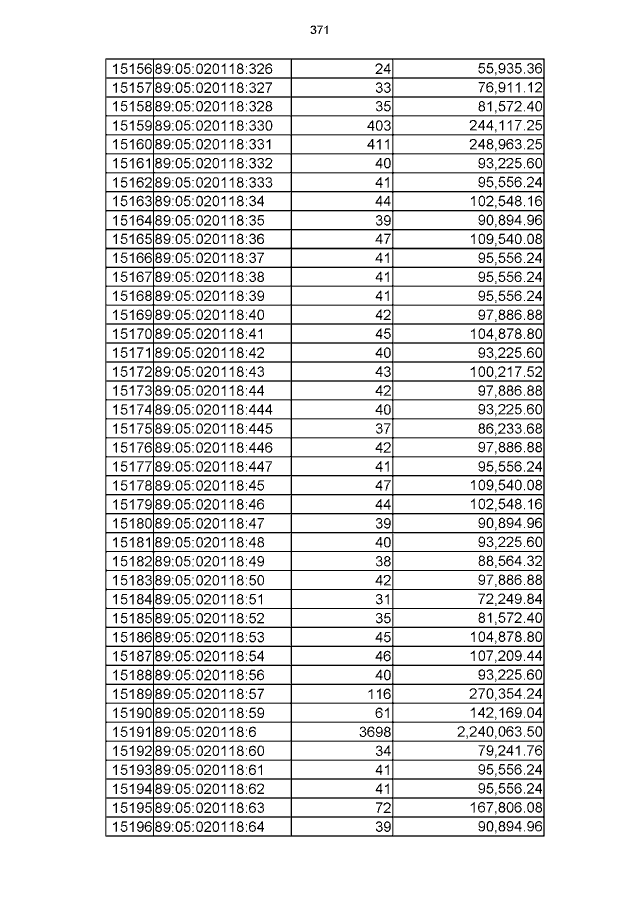 371

| 15156 | 89:05:020118:326 | 24 | 55,935.36 |
|---|---|---|---|
| 15157 | 89:05:020118:327 | 33 | 76,911.12 |
| 15158 | 89:05:020118:328 | 35 | 81,572.40 |
| 15159 | 89:05:020118:330 | 403 | 244,117.25 |
| 15160 | 89:05:020118:331 | 411 | 248,963.25 |
| 15161 | 89:05:020118:332 | 40 | 93,225.60 |
| 15162 | 89:05:020118:333 | 41 | 95,556.24 |
| 15163 | 89:05:020118:34 | 44 | 102,548.16 |
| 15164 | 89:05:020118:35 | 39 | 90,894.96 |
| 15165 | 89:05:020118:36 | 47 | 109,540.08 |
| 15166 | 89:05:020118:37 | 41 | 95,556.24 |
| 15167 | 89:05:020118:38 | 41 | 95,556.24 |
| 15168 | 89:05:020118:39 | 41 | 95,556.24 |
| 15169 | 89:05:020118:40 | 42 | 97,886.88 |
| 15170 | 89:05:020118:41 | 45 | 104,878.80 |
| 15171 | 89:05:020118:42 | 40 | 93,225.60 |
| 15172 | 89:05:020118:43 | 43 | 100,217.52 |
| 15173 | 89:05:020118:44 | 42 | 97,886.88 |
| 15174 | 89:05:020118:444 | 40 | 93,225.60 |
| 15175 | 89:05:020118:445 | 37 | 86,233.68 |
| 15176 | 89:05:020118:446 | 42 | 97,886.88 |
| 15177 | 89:05:020118:447 | 41 | 95,556.24 |
| 15178 | 89:05:020118:45 | 47 | 109,540.08 |
| 15179 | 89:05:020118:46 | 44 | 102,548.16 |
| 15180 | 89:05:020118:47 | 39 | 90,894.96 |
| 15181 | 89:05:020118:48 | 40 | 93,225.60 |
| 15182 | 89:05:020118:49 | 38 | 88,564.32 |
| 15183 | 89:05:020118:50 | 42 | 97,886.88 |
| 15184 | 89:05:020118:51 | 31 | 72,249.84 |
| 15185 | 89:05:020118:52 | 35 | 81,572.40 |
| 15186 | 89:05:020118:53 | 45 | 104,878.80 |
| 15187 | 89:05:020118:54 | 46 | 107,209.44 |
| 15188 | 89:05:020118:56 | 40 | 93,225.60 |
| 15189 | 89:05:020118:57 | 116 | 270,354.24 |
| 15190 | 89:05:020118:59 | 61 | 142,169.04 |
| 15191 | 89:05:020118:6 | 3698 | 2,240,063.50 |
| 15192 | 89:05:020118:60 | 34 | 79,241.76 |
| 15193 | 89:05:020118:61 | 41 | 95,556.24 |
| 15194 | 89:05:020118:62 | 41 | 95,556.24 |
| 15195 | 89:05:020118:63 | 72 | 167,806.08 |
| 15196 | 89:05:020118:64 | 39 | 90,894.96 |